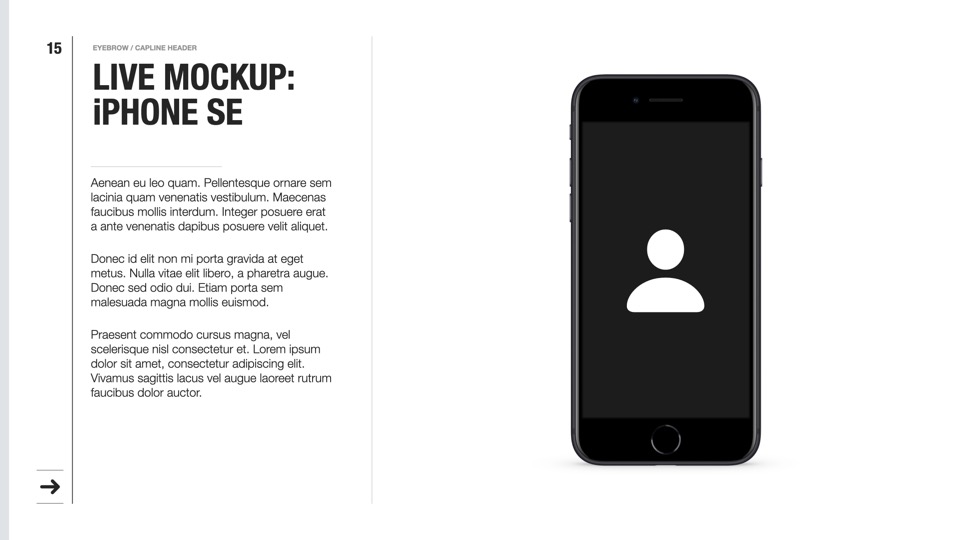 15

EYEBROW / CAPLINE HEADER

LIVE MOCKUP:
iPHONE SE

Aenean eu leo quam. Pellentesque ornare sem lacinia quam venenatis vestibulum. Maecenas faucibus mollis interdum. Integer posuere erat a ante venenatis dapibus posuere velit aliquet.

Donec id elit non mi porta gravida at eget metus. Nulla vitae elit libero, a pharetra augue. Donec sed odio dui. Etiam porta sem malesuada magna mollis euismod.

Praesent commodo cursus magna, vel scelerisque nisl consectetur et. Lorem ipsum dolor sit amet, consectetur adipiscing elit. Vivamus sagittis lacus vel augue laoreet rutrum faucibus dolor auctor.

→